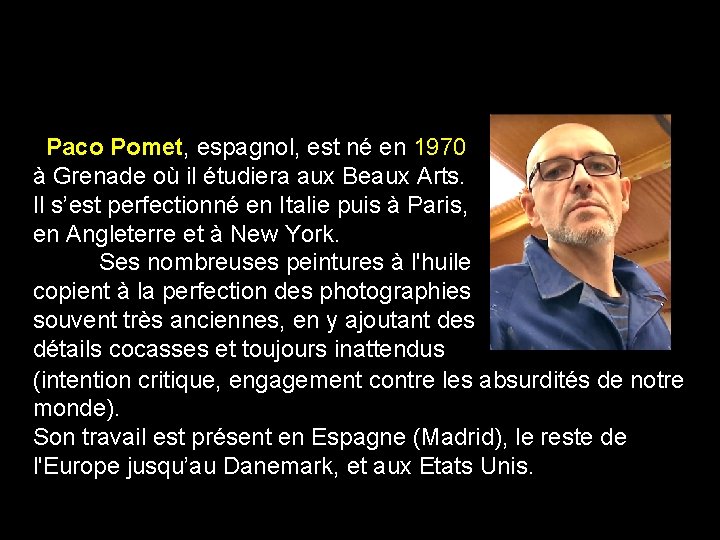 Paco Pomet, espagnol, est né en 1970 à Grenade où il étudiera aux Beaux Arts. Il s'est perfectionné en Italie puis à Paris, en Angleterre et à New York.

Ses nombreuses peintures à l'huile copient à la perfection des photographies souvent très anciennes, en y ajoutant des détails cocasses et toujours inattendus (intention critique, engagement contre les absurdités de notre monde).

Son travail est présent en Espagne (Madrid), le reste de l'Europe jusqu'au Danemark, et aux Etats Unis.